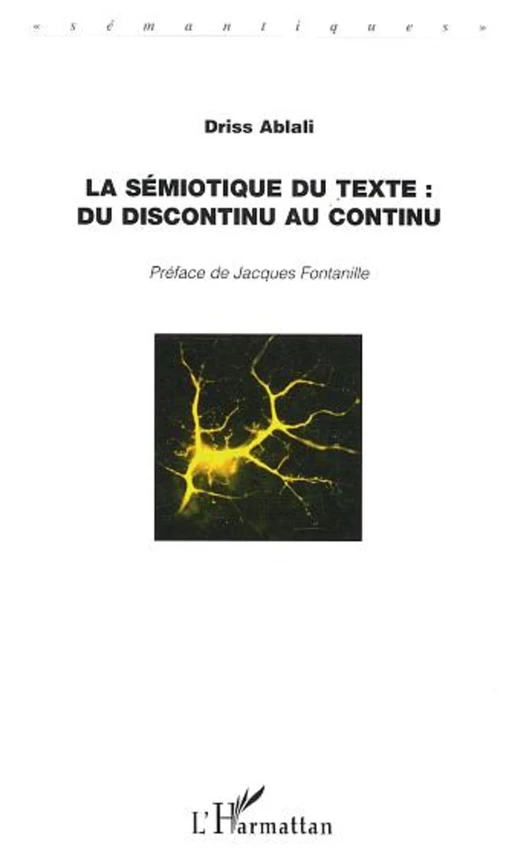 « sémantiques »

Driss Ablali

LA SÉMIOTIQUE DU TEXTE : DU DISCONTINU AU CONTINU

Préface de Jacques Fontanille

L'Harmattan